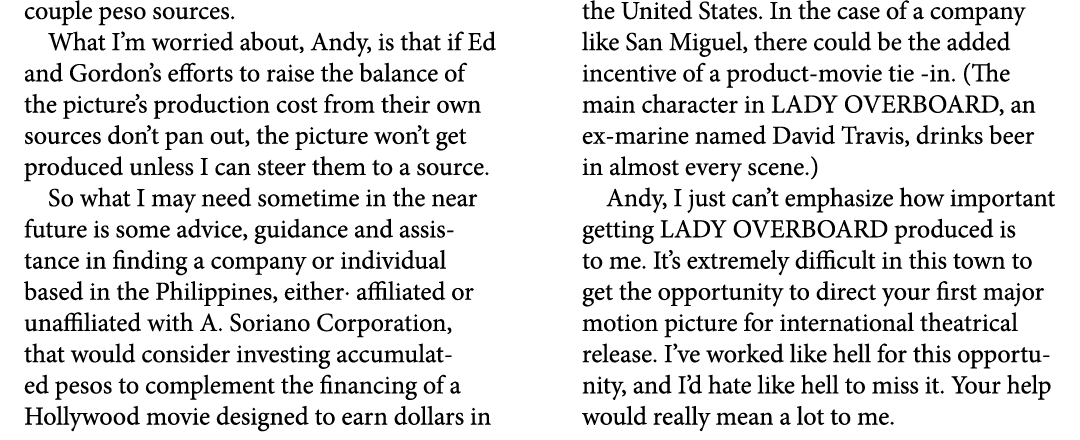 couple peso sources.

What I'm worried about, Andy, is that if Ed and Gordon's efforts to raise the balance of the picture's production cost from their own sources don't pan out, the picture won't get produced unless I can steer them to a source.

So what I may need sometime in the near future is some advice, guidance and assistance in finding a company or individual based in the Philippines, either· affiliated or unaffiliated with A. Soriano Corporation, that would consider investing accumulated pesos to complement the financing of a Hollywood movie designed to earn dollars in the United States. In the case of a company like San Miguel, there could be the added incentive of a product-movie tie -in. (The main character in LADY OVERBOARD, an ex-marine named David Travis, drinks beer in almost every scene.)

Andy, I just can't emphasize how important getting LADY OVERBOARD produced is to me. It's extremely difficult in this town to get the opportunity to direct your first major motion picture for international theatrical release. I've worked like hell for this opportunity, and I'd hate like hell to miss it. Your help would really mean a lot to me.